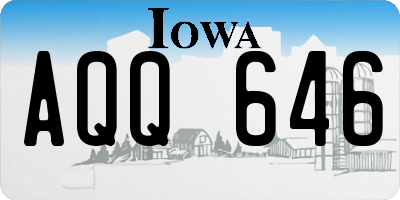 IOWA

AQQ 646